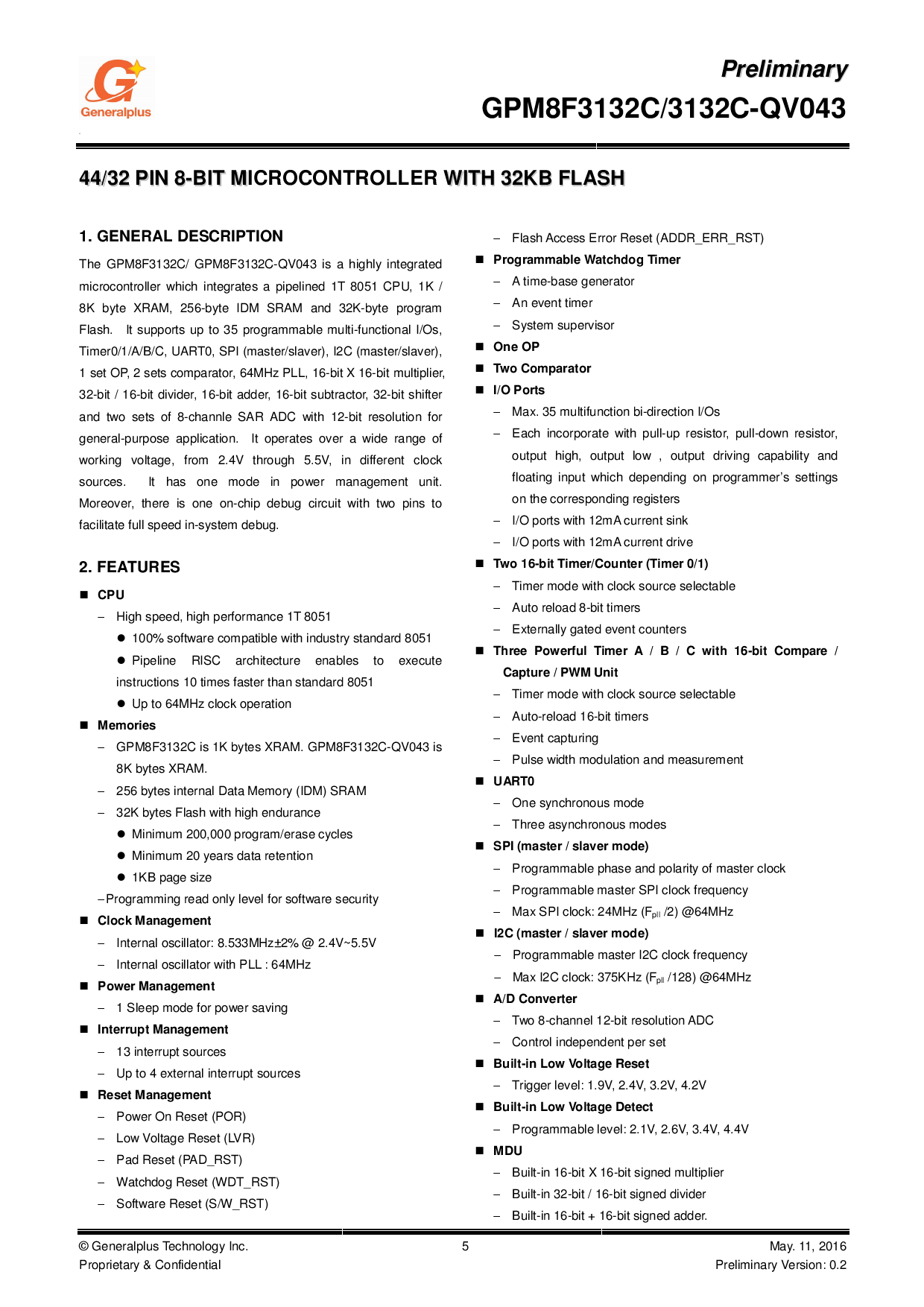 Generalplus

Preliminary
GPM8F3132C/3132C-QV043

44/32 PIN 8-BIT MICROCONTROLLER WITH 32KB FLASH

1. GENERAL DESCRIPTION

The GPM8F3132C/ GPM8F3132C-QV043 is a highly integrated microcontroller which integrates a pipelined 1T 8051 CPU, 1K / 8K byte XRAM, 256-byte IDM SRAM and 32K-byte program Flash. It supports up to 35 programmable multi-functional I/Os, Timer0/1/A/B/C, UART0, SPI (master/slaver), I2C (master/slaver), 1 set OP, 2 sets comparator, 64MHz PLL, 16-bit X 16-bit multiplier, 32-bit / 16-bit divider, 16-bit adder, 16-bit subtractor, 32-bit shifter and two sets of 8-channle SAR ADC with 12-bit resolution for general-purpose application. It operates over a wide range of working voltage, from 2.4V through 5.5V, in different clock sources. It has one mode in power management unit. Moreover, there is one on-chip debug circuit with two pins to facilitate full speed in-system debug.

2. FEATURES

■ CPU
– High speed, high performance 1T 8051
● 100% software compatible with industry standard 8051
● Pipeline RISC architecture enables to execute instructions 10 times faster than standard 8051
● Up to 64MHz clock operation
■ Memories
– GPM8F3132C is 1K bytes XRAM. GPM8F3132C-QV043 is 8K bytes XRAM.
– 256 bytes internal Data Memory (IDM) SRAM
– 32K bytes Flash with high endurance
● Minimum 200,000 program/erase cycles
● Minimum 20 years data retention
● 1KB page size
–Programming read only level for software security
■ Clock Management
– Internal oscillator: 8.533MHz±2% @ 2.4V~5.5V
– Internal oscillator with PLL : 64MHz
■ Power Management
– 1 Sleep mode for power saving
■ Interrupt Management
– 13 interrupt sources
– Up to 4 external interrupt sources
■ Reset Management
– Power On Reset (POR)
– Low Voltage Reset (LVR)
– Pad Reset (PAD_RST)
– Watchdog Reset (WDT_RST)
– Software Reset (S/W_RST)
– Flash Access Error Reset (ADDR_ERR_RST)
■ Programmable Watchdog Timer
– A time-base generator
– An event timer
– System supervisor
■ One OP
■ Two Comparator
■ I/O Ports
– Max. 35 multifunction bi-direction I/Os
– Each incorporate with pull-up resistor, pull-down resistor, output high, output low , output driving capability and floating input which depending on programmer's settings on the corresponding registers
– I/O ports with 12mA current sink
– I/O ports with 12mA current drive
■ Two 16-bit Timer/Counter (Timer 0/1)
– Timer mode with clock source selectable
– Auto reload 8-bit timers
– Externally gated event counters
■ Three Powerful Timer A / B / C with 16-bit Compare / Capture / PWM Unit
– Timer mode with clock source selectable
– Auto-reload 16-bit timers
– Event capturing
– Pulse width modulation and measurement
■ UART0
– One synchronous mode
– Three asynchronous modes
■ SPI (master / slaver mode)
– Programmable phase and polarity of master clock
– Programmable master SPI clock frequency
– Max SPI clock: 24MHz ($F_{pll}$ /2) @64MHz
■ I2C (master / slaver mode)
– Programmable master I2C clock frequency
– Max I2C clock: 375KHz ($F_{pll}$ /128) @64MHz
■ A/D Converter
– Two 8-channel 12-bit resolution ADC
– Control independent per set
■ Built-in Low Voltage Reset
– Trigger level: 1.9V, 2.4V, 3.2V, 4.2V
■ Built-in Low Voltage Detect
– Programmable level: 2.1V, 2.6V, 3.4V, 4.4V
■ MDU
– Built-in 16-bit X 16-bit signed multiplier
– Built-in 32-bit / 16-bit signed divider
– Built-in 16-bit + 16-bit signed adder.

© Generalplus Technology Inc.
Proprietary & Confidential
5
May. 11, 2016
Preliminary Version: 0.2